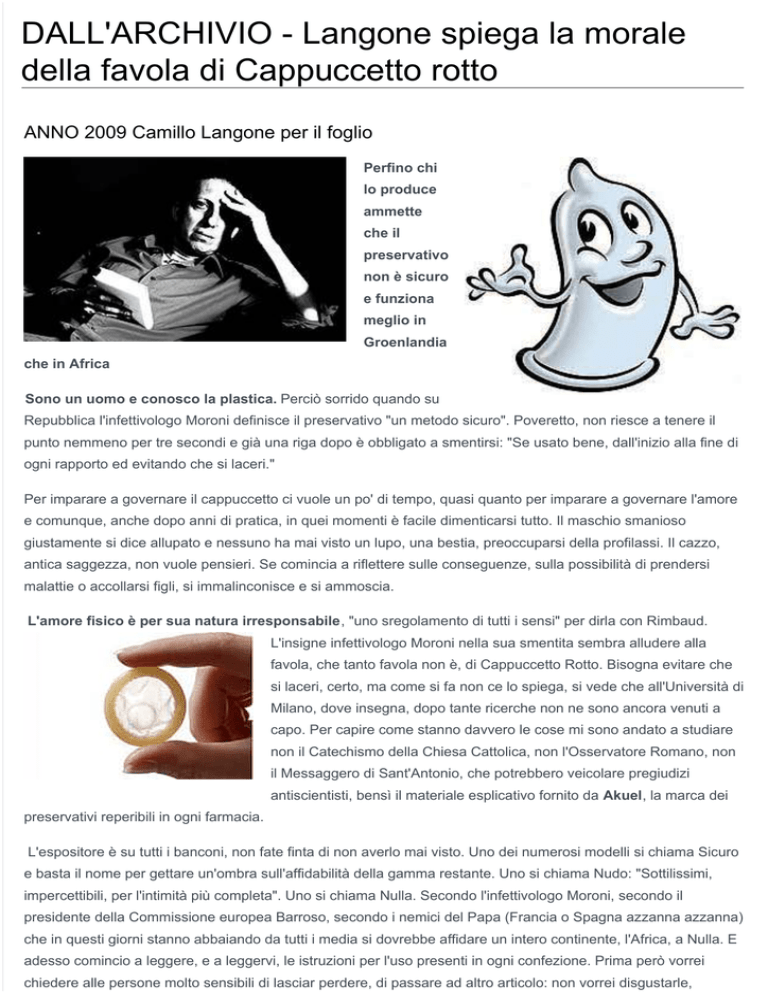 DALL'ARCHIVIO - Langone spiega la morale della favola di Cappuccetto rotto

ANNO 2009 Camillo Langone per il foglio

Perfino chi lo produce ammette che il preservativo non è sicuro e funziona meglio in Groenlandia che in Africa

Sono un uomo e conosco la plastica. Perciò sorrido quando su Repubblica l'infettivologo Moroni definisce il preservativo "un metodo sicuro". Poveretto, non riesce a tenere il punto nemmeno per tre secondi e già una riga dopo è obbligato a smentirsi: "Se usato bene, dall'inizio alla fine di ogni rapporto ed evitando che si laceri."

Per imparare a governare il cappuccetto ci vuole un po' di tempo, quasi quanto per imparare a governare l'amore e comunque, anche dopo anni di pratica, in quei momenti è facile dimenticarsi tutto. Il maschio smanioso giustamente si dice allupato e nessuno ha mai visto un lupo, una bestia, preoccuparsi della profilassi. Il cazzo, antica saggezza, non vuole pensieri. Se comincia a riflettere sulle conseguenze, sulla possibilità di prendersi malattie o accollarsi figli, si immalinconisce e si ammoscia.

L'amore fisico è per sua natura irresponsabile, "uno sregolamento di tutti i sensi" per dirla con Rimbaud. L'insigne infettivologo Moroni nella sua smentita sembra alludere alla favola, che tanto favola non è, di Cappuccetto Rotto. Bisogna evitare che si laceri, certo, ma come si fa non ce lo spiega, si vede che all'Università di Milano, dove insegna, dopo tante ricerche non ne sono ancora venuti a capo. Per capire come stanno davvero le cose mi sono andato a studiare non il Catechismo della Chiesa Cattolica, non l'Osservatore Romano, non il Messaggero di Sant'Antonio, che potrebbero veicolare pregiudizi antiscientisti, bensì il materiale esplicativo fornito da Akuel, la marca dei preservativi reperibili in ogni farmacia.

L'espositore è su tutti i banconi, non fate finta di non averlo mai visto. Uno dei numerosi modelli si chiama Sicuro e basta il nome per gettare un'ombra sull'affidabilità della gamma restante. Uno si chiama Nudo: "Sottilissimi, impercettibili, per l'intimità più completa". Uno si chiama Nulla. Secondo l'infettivologo Moroni, secondo il presidente della Commissione europea Barroso, secondo i nemici del Papa (Francia o Spagna azzanna azzanna) che in questi giorni stanno abbaiando da tutti i media si dovrebbe affidare un intero continente, l'Africa, a Nulla. E adesso comincio a leggere, e a leggervi, le istruzioni per l'uso presenti in ogni confezione. Prima però vorrei chiedere alle persone molto sensibili di lasciar perdere, di passare ad altro articolo: non vorrei disgustarle,